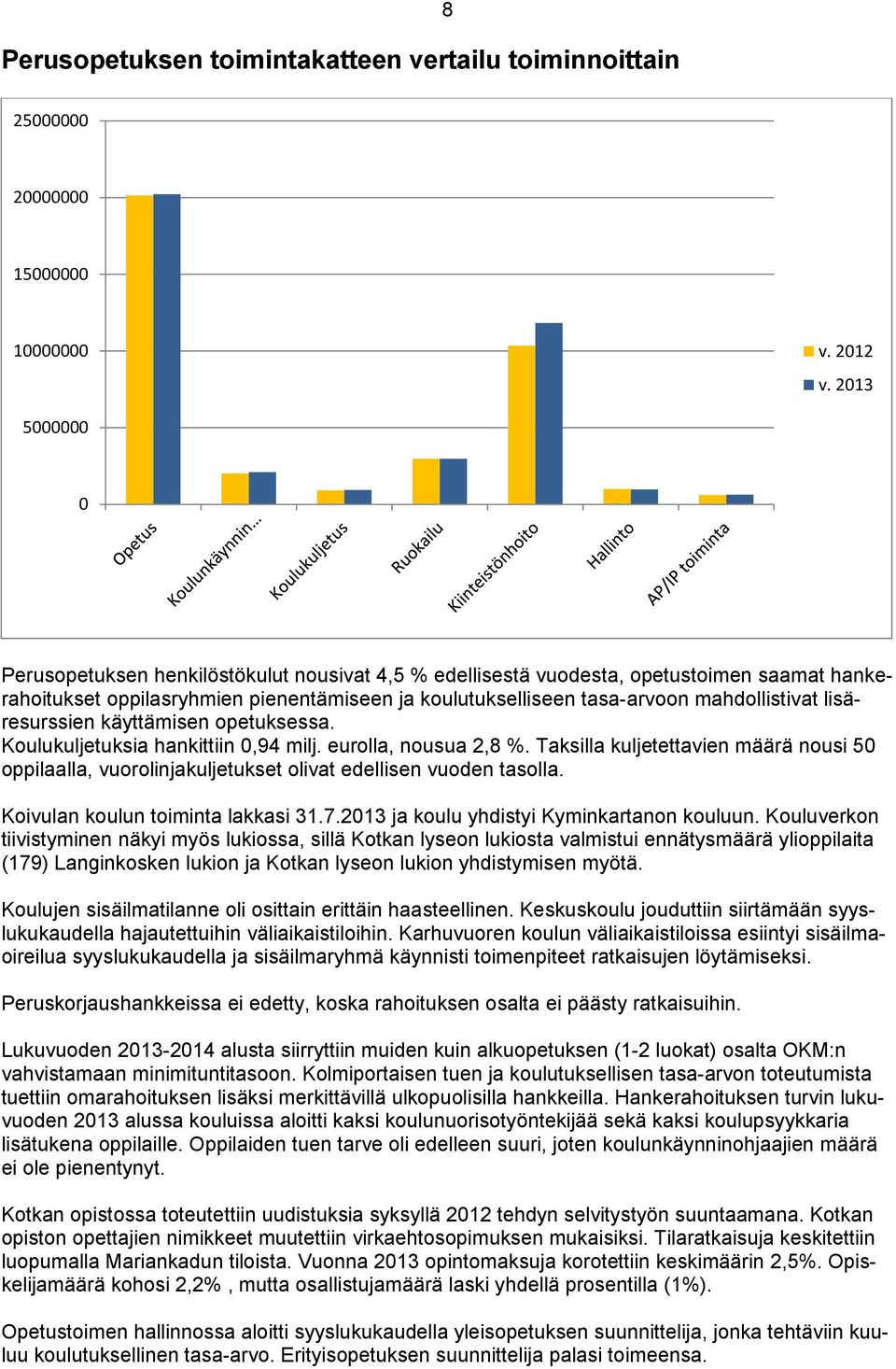 8

Perusopetuksen toimintakatteen vertailu toiminnoittain

25000000
20000000
15000000
10000000
5000000
0

v. 2012
v. 2013

Opetus
Koulunkäynnin…
Koulukuljetus
Ruokailu
Kiinteistönhoito
Hallinto
AP/IP toiminta

Perusopetuksen henkilöstökulut nousivat 4,5 % edellisestä vuodesta, opetustoimen saamat hankerahoitukset oppilasryhmien pienentämiseen ja koulutukselliseen tasa-arvoon mahdollistivat lisäresurssien käyttämisen opetuksessa.
Koulukuljetuksia hankittiin 0,94 milj. eurolla, nousua 2,8 %. Taksilla kuljetettavien määrä nousi 50 oppilaalla, vuorolinjakuljetukset olivat edellisen vuoden tasolla.

Koivulan koulun toiminta lakkasi 31.7.2013 ja koulu yhdistyi Kyminkartanon kouluun. Kouluverkon tiivistyminen näkyi myös lukiossa, sillä Kotkan lyseon lukiosta valmistui ennätysmäärä ylioppilaita (179) Langinkosken lukion ja Kotkan lyseon lukion yhdistymisen myötä.

Koulujen sisäilmatilanne oli osittain erittäin haasteellinen. Keskuskoulu jouduttiin siirtämään syyslukukaudella hajautettuihin väliaikaistiloihin. Karhuvuoren koulun väliaikaistiloissa esiintyi sisäilmaoireilua syyslukukaudella ja sisäilmaryhmä käynnisti toimenpiteet ratkaisujen löytämiseksi.

Peruskorjaushankkeissa ei edetty, koska rahoituksen osalta ei päästy ratkaisuihin.

Lukuvuoden 2013-2014 alusta siirryttiin muiden kuin alkuopetuksen (1-2 luokat) osalta OKM:n vahvistamaan minimituntitasoon. Kolmiportaisen tuen ja koulutuksellisen tasa-arvon toteutumista tuettiin omarahoituksen lisäksi merkittävillä ulkopuolisilla hankkeilla. Hankerahoituksen turvin lukuvuoden 2013 alussa kouluissa aloitti kaksi koulunuorisotyöntekijää sekä kaksi koulupsyykkaria lisätukena oppilaille. Oppilaiden tuen tarve oli edelleen suuri, joten koulunkäynninohjaajien määrä ei ole pienentynyt.

Kotkan opistossa toteutettiin uudistuksia syksyllä 2012 tehdyn selvitystyön suuntaamana. Kotkan opiston opettajien nimikkeet muutettiin virkaehtosopimuksen mukaisiksi. Tilaratkaisuja keskitettiin luopumalla Mariankadun tiloista. Vuonna 2013 opintomaksuja korotettiin keskimäärin 2,5%. Opiskelijamäärä kohosi 2,2% , mutta osallistujamäärä laski yhdellä prosentilla (1%).

Opetustoimen hallinnossa aloitti syyslukukaudella yleisopetuksen suunnittelija, jonka tehtäviin kuuluu koulutuksellinen tasa-arvo. Erityisopetuksen suunnittelija palasi toimeensa.